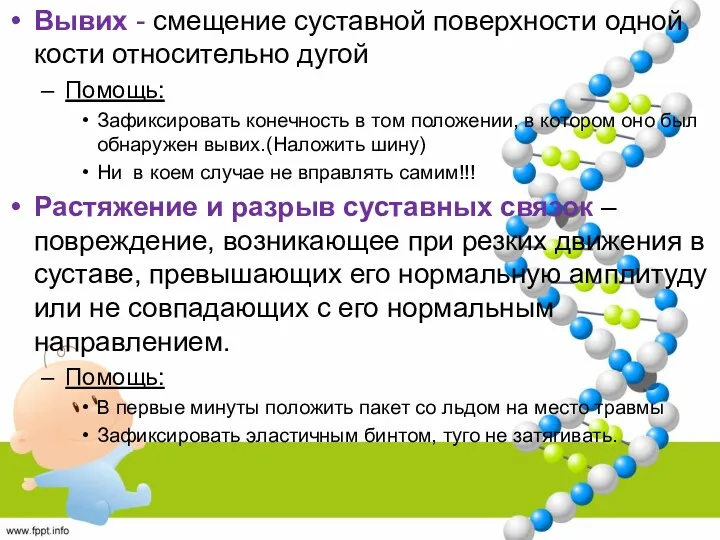 • Вывих - смещение суставной поверхности одной кости относительно дугой

– Помощь:

• Зафиксировать конечность в том положении, в котором оно был обнаружен вывих.(Наложить шину)

• Ни в коем случае не вправлять самим!!!

• Растяжение и разрыв суставных связок – повреждение, возникающее при резких движения в суставе, превышающих его нормальную амплитуду или не совпадающих с его нормальным направлением.

– Помощь:

• В первые минуты положить пакет со льдом на место травмы

• Зафиксировать эластичным бинтом, туго не затягивать.

www.fppt.info